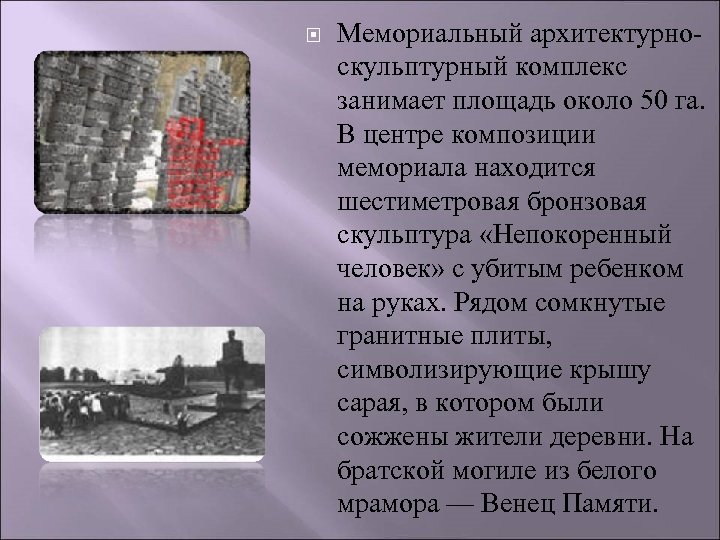 Мемориальный архитектурно-скульптурный комплекс занимает площадь около 50 га. В центре композиции мемориала находится шестиметровая бронзовая скульптура «Непокоренный человек» с убитым ребенком на руках. Рядом сомкнутые гранитные плиты, символизирующие крышу сарая, в котором были сожжены жители деревни. На братской могиле из белого мрамора — Венец Памяти.